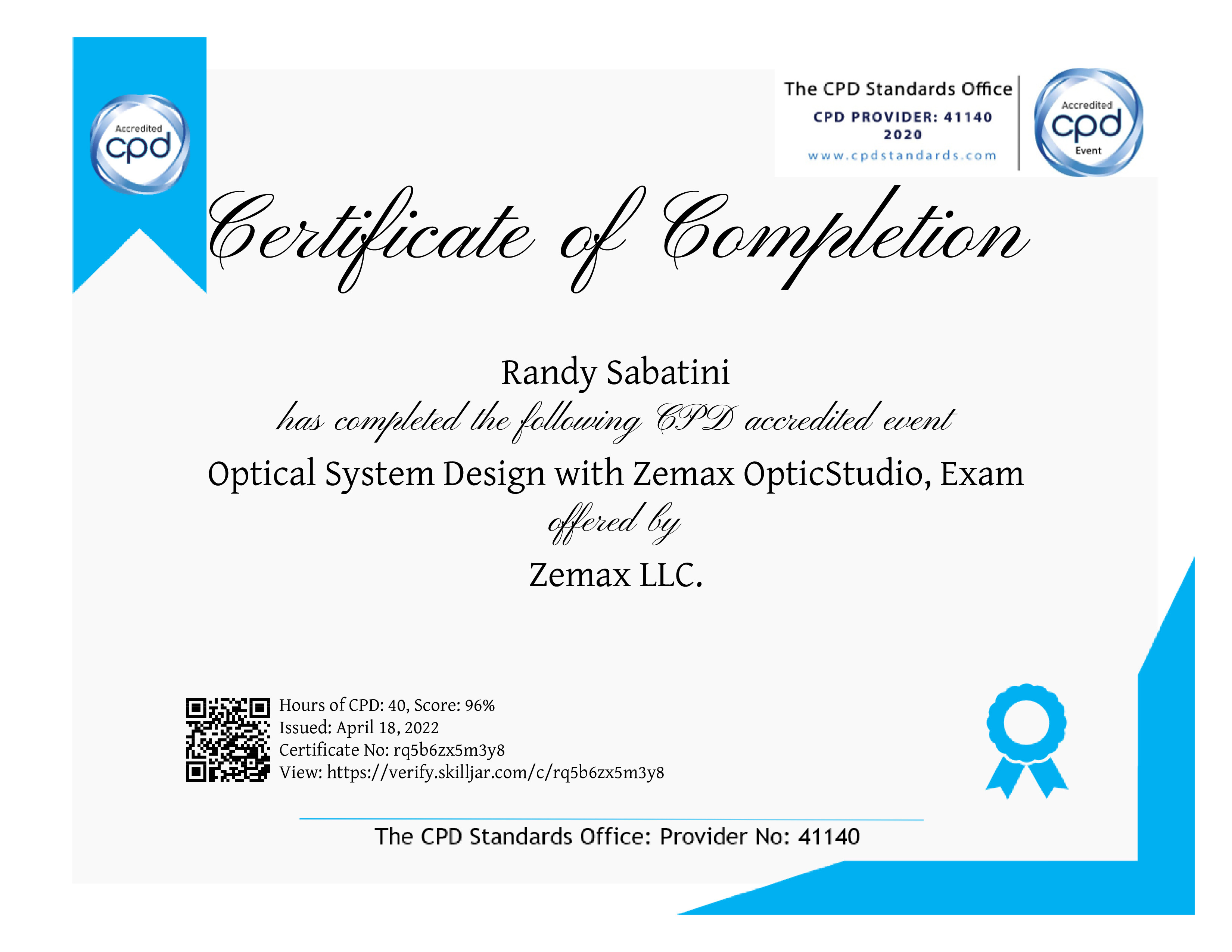 Accredited
cpd

The CPD Standards Office
CPD PROVIDER: 41140
2020
www.cpdstandards.com

Accredited
cpd
Event

Certificate of Completion

Randy Sabatini
has completed the following CPD accredited event
Optical System Design with Zemax OpticStudio, Exam
offered by
Zemax LLC.

Hours of CPD: 40, Score: 96%
Issued: April 18, 2022
Certificate No: rq5b6zx5m3y8
View: https://verify.skilljar.com/c/rq5b6zx5m3y8

The CPD Standards Office: Provider No: 41140